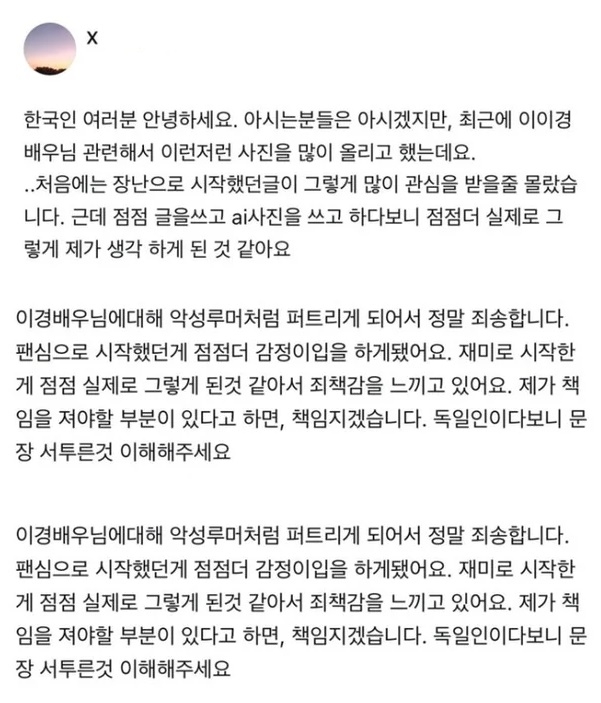 X

한국인 여러분 안녕하세요. 아시는분들은 아시겠지만, 최근에 이이경 배우님 관련해서 이런저런 사진을 많이 올리고 했는데요. ..처음에는 장난으로 시작했던글이 그렇게 많이 관심을 받을줄 몰랐습니다. 근데 점점 글을쓰고 ai사진을 쓰고 하다보니 점점더 실제로 그렇게 제가 생각 하게 된 것 같아요

이경배우님에대해 악성루머처럼 퍼트리게 되어서 정말 죄송합니다. 팬심으로 시작했던게 점점더 감정이입을 하게됐어요. 재미로 시작한게 점점 실제로 그렇게 된것 같아서 죄책감을 느끼고 있어요. 제가 책임을 져야할 부분이 있다고 하면, 책임지겠습니다. 독일인이다보니 문장 서투른것 이해해주세요

이경배우님에대해 악성루머처럼 퍼트리게 되어서 정말 죄송합니다. 팬심으로 시작했던게 점점더 감정이입을 하게됐어요. 재미로 시작한게 점점 실제로 그렇게 된것 같아서 죄책감을 느끼고 있어요. 제가 책임을 져야할 부분이 있다고 하면, 책임지겠습니다. 독일인이다보니 문장 서투른것 이해해주세요